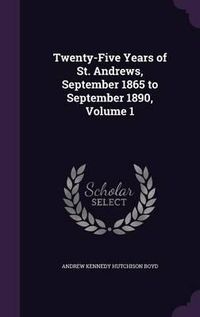 Twenty-Five Years of St. Andrews, September 1865 to September 1890, Volume 1

Scholar SELECT

ANDREW KENNEDY HUTCHISON BOYD